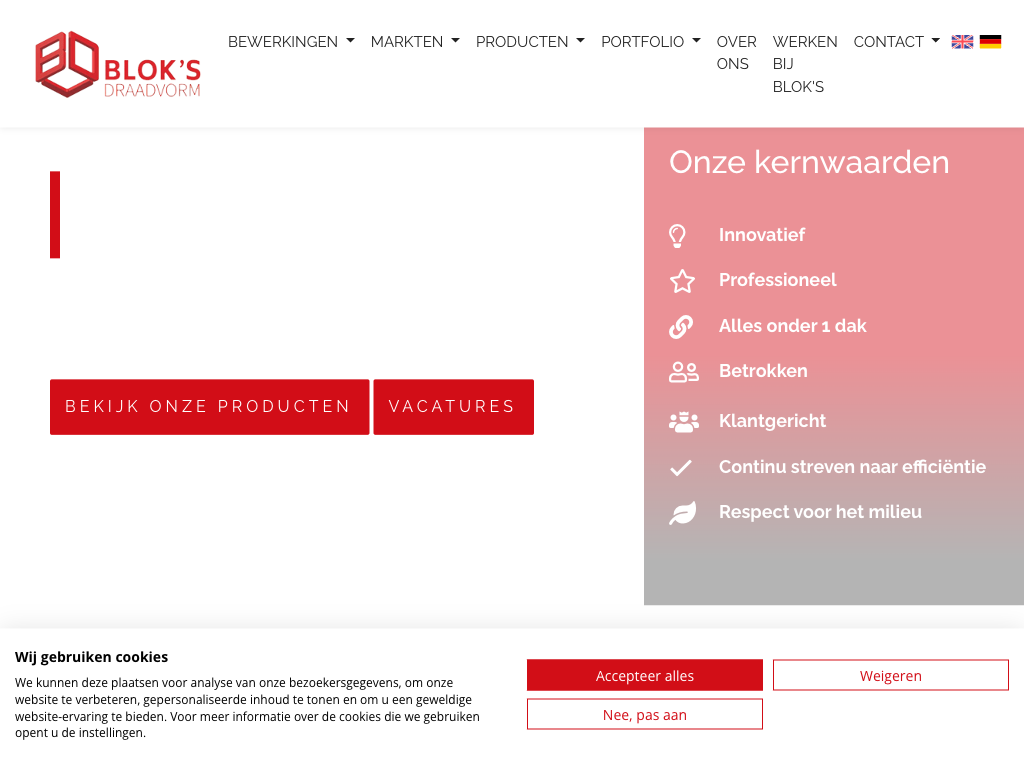 BLOK'S
DRAADVORM

BEWERKINGEN MARKTEN PRODUCTEN PORTFOLIO OVER ONS WERKEN BIJ BLOK'S CONTACT

BEKIJK ONZE PRODUCTEN
VACATURES

Onze kernwaarden

Innovatief
Professioneel
Alles onder 1 dak
Betrokken
Klantgericht
Continu streven naar efficiëntie
Respect voor het milieu

Wij gebruiken cookies

We kunnen deze plaatsen voor analyse van onze bezoekersgegevens, om onze website te verbeteren, gepersonaliseerde inhoud te tonen en om u een geweldige website-ervaring te bieden. Voor meer informatie over de cookies die we gebruiken opent u de instellingen.

Accepteer alles
Weigeren
Nee, pas aan